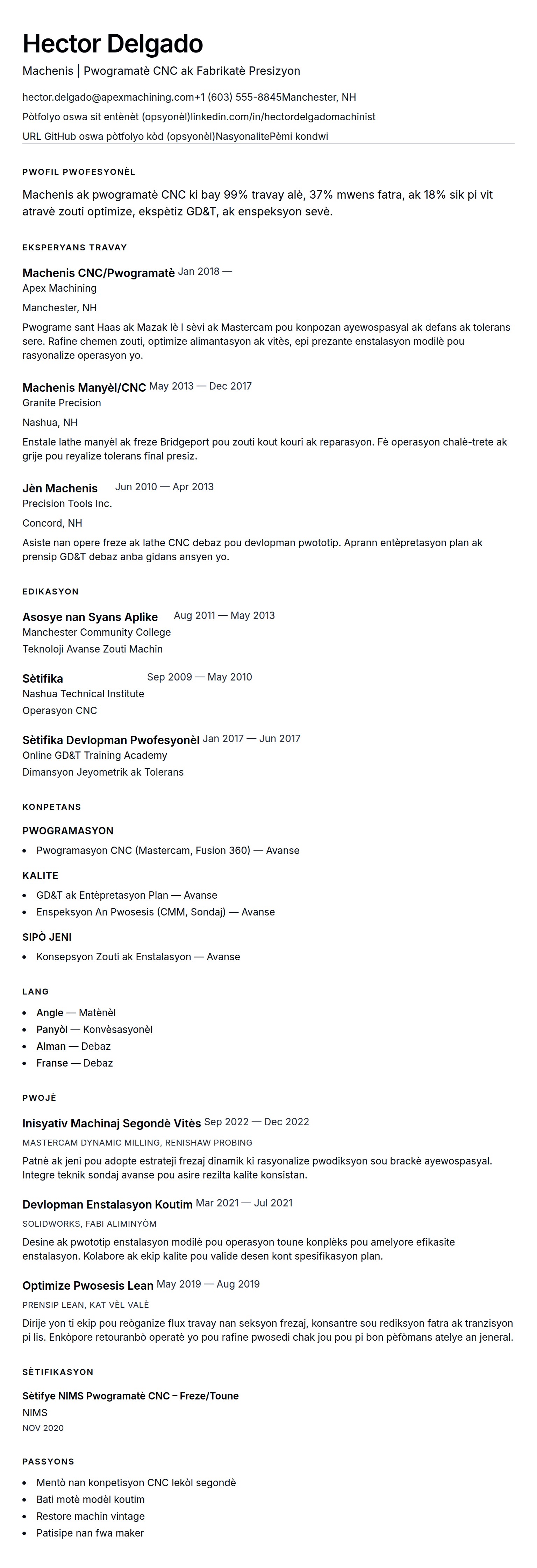 Hector Delgado

Machenis | Pwogramatè CNC ak Fabrikatè Presizyon

hector.delgado@apexmachining.com+1 (603) 555-8845Manchester, NH

Pòtfolyo oswa sit entènèt (opsyonèl)linkedin.com/in/hectordelgadomachinist

URL GitHub oswa pòtfolyo kòd (opsyonèl)NasyonalitePèmi kondwi

PWOFIL PWOFESYONÈL

Machenis ak pwogramatè CNC ki bay 99% travay alè, 37% mwens fatra, ak 18% sik pi vit atravè zouti optimize, ekspètiz GD&T, ak enspeksyon sevè.

EKSPERYANS TRAVAY

Machenis CNC/Pwogramatè Jan 2018 —
Apex Machining
Manchester, NH

Pwograme sant Haas ak Mazak lè l sèvi ak Mastercam pou konpozan ayewospasyal ak defans ak tolerans sere. Rafine chemen zouti, optimize alimantasyon ak vitès, epi prezante enstalasyon modilè pou rasyonalize operasyon yo.

Machenis Manyèl/CNC May 2013 — Dec 2017
Granite Precision
Nashua, NH

Enstale lathe manyèl ak freze Bridgeport pou zouti kout kouri ak reparasyon. Fè operasyon chalè-trete ak grije pou reyalize tolerans final presiz.

Jèn Machenis Jun 2010 — Apr 2013
Precision Tools Inc.
Concord, NH

Asiste nan opere freze ak lathe CNC debaz pou devlopman pwototip. Aprann entèpretasyon plan ak prensip GD&T debaz anba gidans ansyen yo.

EDIKASYON

Asosye nan Syans Aplike Aug 2011 — May 2013
Manchester Community College
Teknoloji Avanse Zouti Machin

Sètifika Sep 2009 — May 2010
Nashua Technical Institute
Operasyon CNC

Sètifika Devlopman Pwofesyonèl Jan 2017 — Jun 2017
Online GD&T Training Academy
Dimansyon Jeyometrik ak Tolerans

KONPETANS

PWOGRAMASYON
- Pwogramasyon CNC (Mastercam, Fusion 360) — Avanse

KALITE
- GD&T ak Entèpretasyon Plan — Avanse
- Enspeksyon An Pwosesis (CMM, Sondaj) — Avanse

SIPÒ JENI
- Konsepsyon Zouti ak Enstalasyon — Avanse

LANG
- Angle — Matènèl
- Panyòl — Konvèsasyonèl
- Alman — Debaz
- Franse — Debaz

PWOJÈ

Inisyativ Machinaj Segondè Vitès Sep 2022 — Dec 2022
MASTERCAM DYNAMIC MILLING, RENISHAW PROBING
Patnè ak jeni pou adopte estrateji frezaj dinamik ki rasyonalize pwodiksyon sou brackè ayewospasyal. Integre teknik sondaj avanse pou asire rezilta kalite konsistan.

Devlopman Enstalasyon Koutim Mar 2021 — Jul 2021
SOLIDWORKS, FABI ALIMINYÒM
Desine ak pwototip enstalasyon modilè pou operasyon toune konplèks pou amelyore efikasite enstalasyon. Kolabore ak ekip kalite pou valide desen kont spesifikasyon plan.

Optimize Pwosesis Lean May 2019 — Aug 2019
PRENSIP LEAN, KAT VÈL VALÈ
Dirije yon ti ekip pou reòganize flux travay nan seksyon frezaj, konsantre sou rediksyon fatra ak tranzisyon pi lis. Enkòpore retouranbò operatè yo pou rafine pwosedi chak jou pou pi bon pèfòmans atelye an jeneral.

SÈTIFIKASYON

Sètifye NIMS Pwogramatè CNC – Freze/Toune
NIMS
NOV 2020

PASSYONS
- Mentò nan konpetisyon CNC lekòl segondè
- Bati motè modèl koutim
- Restore machin vintage
- Patisipe nan fwa maker